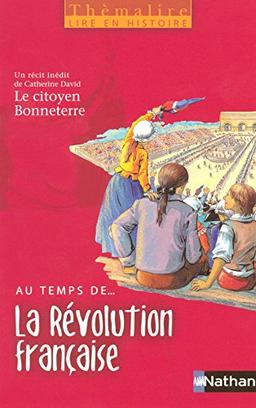 Thèmalire
LIRE EN HISTOIRE

Un récit inédit de Catherine David
Le citoyen Bonneterre

AU TEMPS DE...
La Révolution française

Nathan